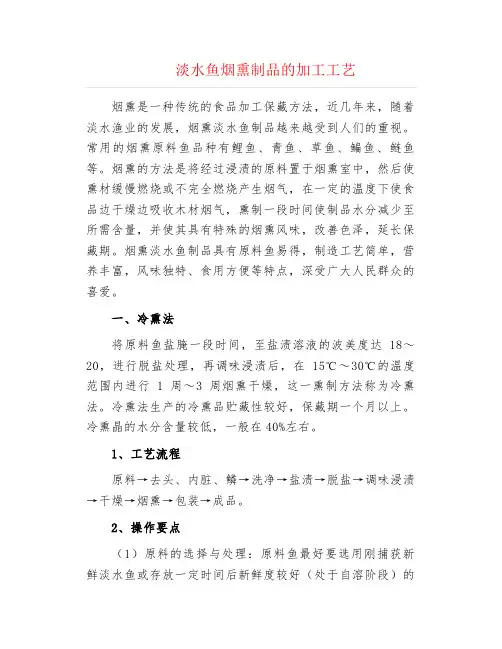 淡水鱼烟熏制品的加工工艺

烟熏是一种传统的食品加工保藏方法，近几年来，随着淡水渔业的发展，烟熏淡水鱼制品越来越受到人们的重视。常用的烟熏原料鱼品种有鲤鱼、青鱼、草鱼、鳊鱼、鲢鱼等。烟熏的方法是将经过浸渍的原料置于烟熏室中，然后使熏材缓慢燃烧或不完全燃烧产生烟气，在一定的温度下使食品边干燥边吸收木材烟气，熏制一段时间使制品水分减少至所需含量，并使其具有特殊的烟熏风味，改善色泽，延长保藏期。烟熏淡水鱼制品具有原料鱼易得，制造工艺简单，营养丰富，风味独特、食用方便等特点，深受广大人民群众的喜爱。

一、冷熏法

将原料鱼盐腌一段时间，至盐渍溶液的波美度达 18～20，进行脱盐处理，再调味浸渍后，在 15℃～30℃的温度范围内进行 1 周～3 周烟熏干燥，这一熏制方法称为冷熏法。冷熏法生产的冷熏品贮藏性较好，保藏期一个月以上。冷熏晶的水分含量较低，一般在 40%左右。

1、工艺流程

原料→去头、内脏、鳞→洗净→盐渍→脱盐→调味浸渍→干燥→烟熏→包装→成品。

2、操作要点

（1）原料的选择与处理：原料鱼最好要选用刚捕获新鲜淡水鱼或存放一定时间后新鲜度较好（处于自溶阶段）的